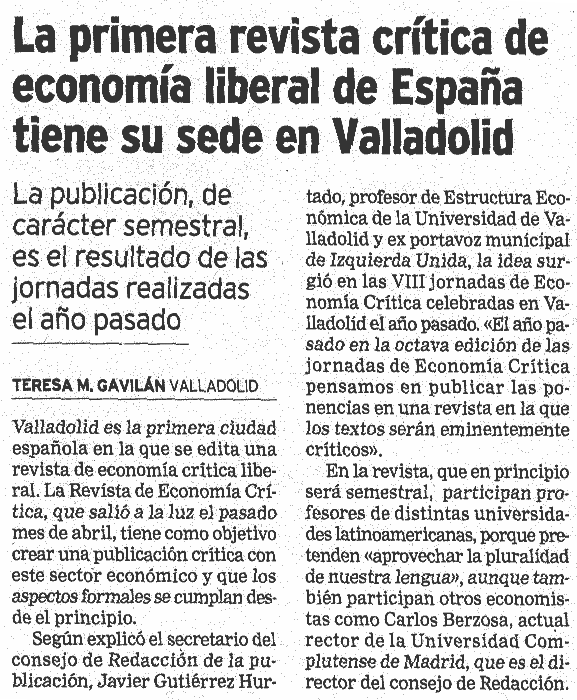 La primera revista crítica de economía liberal de España tiene su sede en Valladolid

La publicación, de carácter semestral, es el resultado de las jornadas realizadas el año pasado

TERESA M. GAVILÁN VALLADOLID

Valladolid es la primera ciudad española en la que se edita una revista de economía crítica liberal. La Revista de Economía Crítica, que salió a la luz el pasado mes de abril, tiene como objetivo crear una publicación crítica con este sector económico y que los aspectos formales se cumplan desde el principio.

Según explicó el secretario del consejo de Redacción de la publicación, Javier Gutiérrez Hurtado, profesor de Estructura Económica de la Universidad de Valladolid y ex portavoz municipal de Izquierda Unida, la idea surgió en las VIII jornadas de Economía Crítica celebradas en Valladolid el año pasado. «El año pasado en la octava edición de las jornadas de Economía Crítica pensamos en publicar las ponencias en una revista en la que los textos serán eminentemente críticos».

En la revista, que en principio será semestral, participan profesores de distintas universidades latinoamericanas, porque pretenden «aprovechar la pluralidad de nuestra lengua», aunque también participan otros economistas como Carlos Berzosa, actual rector de la Universidad Complutense de Madrid, que es el director del consejo de Redacción.